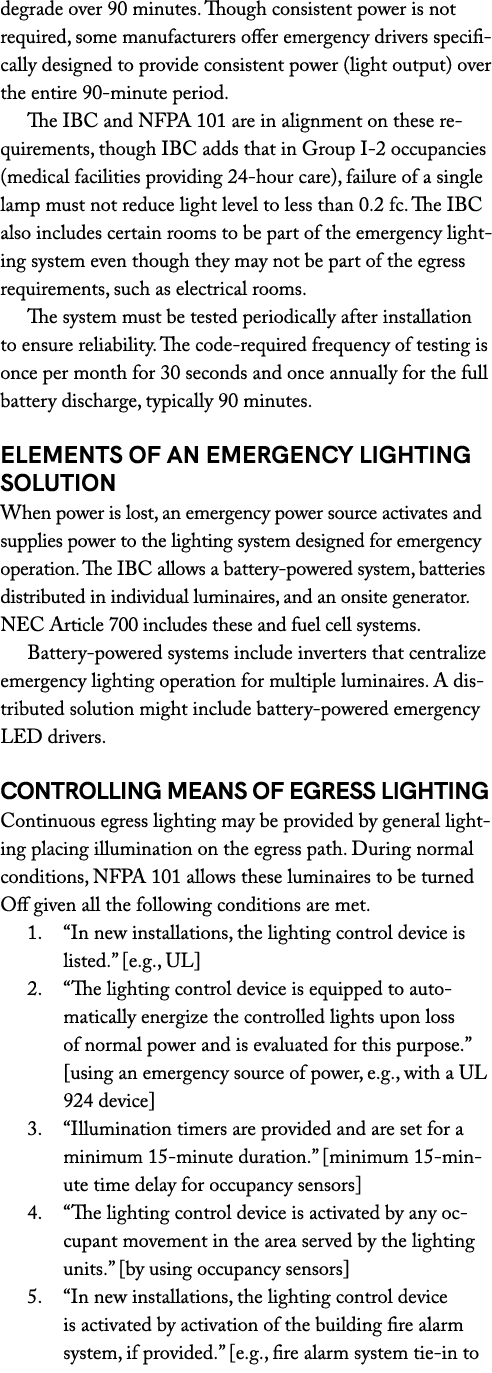 degrade over 90 minutes. Though consistent power is not required, some manufacturers offer emergency drivers specifically designed to provide consistent power (light output) over the entire 90-minute period.

The IBC and NFPA 101 are in alignment on these requirements, though IBC adds that in Group I-2 occupancies (medical facilities providing 24-hour care), failure of a single lamp must not reduce light level to less than 0.2 fc. The IBC also includes certain rooms to be part of the emergency lighting system even though they may not be part of the egress requirements, such as electrical rooms.

The system must be tested periodically after installation to ensure reliability. The code-required frequency of testing is once per month for 30 seconds and once annually for the full battery discharge, typically 90 minutes.

ELEMENTS OF AN EMERGENCY LIGHTING SOLUTION

When power is lost, an emergency power source activates and supplies power to the lighting system designed for emergency operation. The IBC allows a battery-powered system, batteries distributed in individual luminaires, and an onsite generator. NEC Article 700 includes these and fuel cell systems.

Battery-powered systems include inverters that centralize emergency lighting operation for multiple luminaires. A distributed solution might include battery-powered emergency LED drivers.

CONTROLLING MEANS OF EGRESS LIGHTING

Continuous egress lighting may be provided by general lighting placing illumination on the egress path. During normal conditions, NFPA 101 allows these luminaires to be turned Off given all the following conditions are met.

1. “In new installations, the lighting control device is listed.” [e.g., UL]
2. “The lighting control device is equipped to automatically energize the controlled lights upon loss of normal power and is evaluated for this purpose.” [using an emergency source of power, e.g., with a UL 924 device]
3. “Illumination timers are provided and are set for a minimum 15-minute duration.” [minimum 15-minute time delay for occupancy sensors]
4. “The lighting control device is activated by any occupant movement in the area served by the lighting units.” [by using occupancy sensors]
5. “In new installations, the lighting control device is activated by activation of the building fire alarm system, if provided.” [e.g., fire alarm system tie-in to